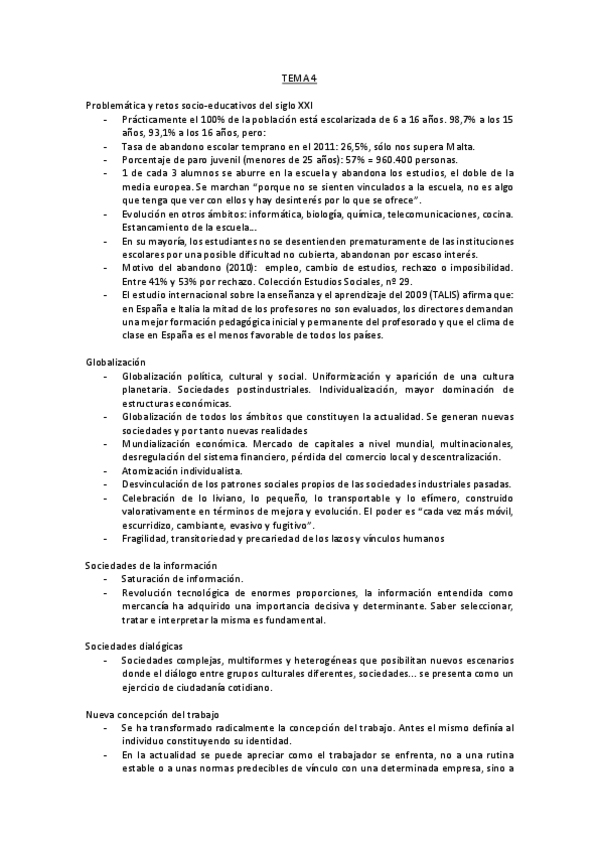 TEMA 4

Problemática y retos socio-educativos del siglo XXI

- Prácticamente el 100% de la población está escolarizada de 6 a 16 años. 98,7% a los 15 años, 93,1% a los 16 años, pero:
- Tasa de abandono escolar temprano en el 2011: 26,5%, sólo nos supera Malta.
- Porcentaje de paro juvenil (menores de 25 años): 57% = 960.400 personas.
- 1 de cada 3 alumnos se aburre en la escuela y abandona los estudios, el doble de la media europea. Se marchan "porque no se sienten vinculados a la escuela, no es algo que tenga que ver con ellos y hay desinterés por lo que se ofrece".
- Evolución en otros ámbitos: informática, biología, química, telecomunicaciones, cocina. Estancamiento de la escuela...
- En su mayoría, los estudiantes no se desentienden prematuramente de las instituciones escolares por una posible dificultad no cubierta, abandonan por escaso interés.
- Motivo del abandono (2010): empleo, cambio de estudios, rechazo o imposibilidad. Entre 41% y 53% por rechazo. Colección Estudios Sociales, nº 29.
- El estudio internacional sobre la enseñanza y el aprendizaje del 2009 (TALIS) afirma que: en España e Italia la mitad de los profesores no son evaluados, los directores demandan una mejor formación pedagógica inicial y permanente del profesorado y que el clima de clase en España es el menos favorable de todos los países.

Globalización

- Globalización política, cultural y social. Uniformización y aparición de una cultura planetaria. Sociedades postindustriales. Individualización, mayor dominación de estructuras económicas.
- Globalización de todos los ámbitos que constituyen la actualidad. Se generan nuevas sociedades y por tanto nuevas realidades
- Mundialización económica. Mercado de capitales a nivel mundial, multinacionales, desregulación del sistema financiero, pérdida del comercio local y descentralización.
- Atomización individualista.
- Desvinculación de los patrones sociales propios de las sociedades industriales pasadas.
- Celebración de lo liviano, lo pequeño, lo transportable y lo efímero, construido valorativamente en términos de mejora y evolución. El poder es "cada vez más móvil, escurridizo, cambiante, evasivo y fugitivo".
- Fragilidad, transitoriedad y precariedad de los lazos y vínculos humanos

Sociedades de la información

- Saturación de información.
- Revolución tecnológica de enormes proporciones, la información entendida como mercancía ha adquirido una importancia decisiva y determinante. Saber seleccionar, tratar e interpretar la misma es fundamental.

Sociedades dialógicas

- Sociedades complejas, multiformes y heterogéneas que posibilitan nuevos escenarios donde el diálogo entre grupos culturales diferentes, sociedades... se presenta como un ejercicio de ciudadanía cotidiano.

Nueva concepción del trabajo

- Se ha transformado radicalmente la concepción del trabajo. Antes el mismo definía al individuo constituyendo su identidad.
- En la actualidad se puede apreciar como el trabajador se enfrenta, no a una rutina estable o a unas normas predecibles de vínculo con una determinada empresa, sino a